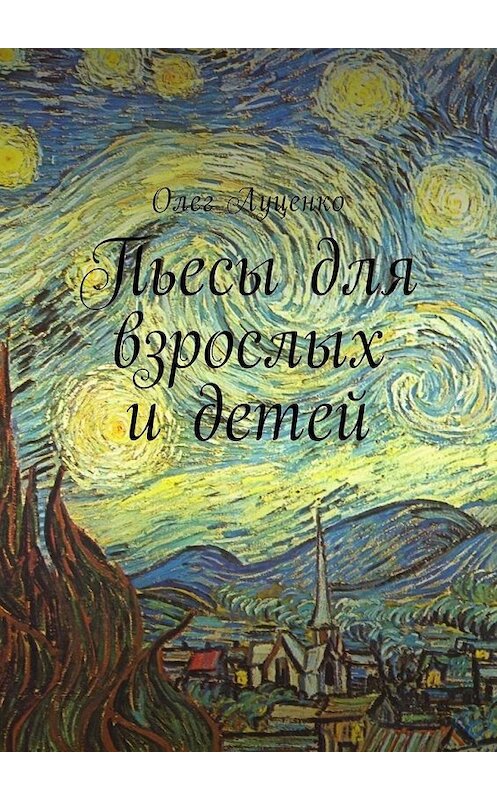 Олег Луценко

Пьесы для взрослых и детей